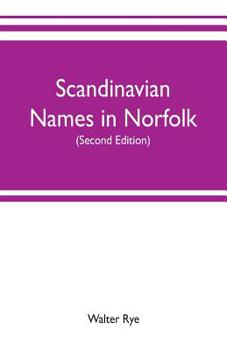 Scandinavian Names in Norfolk
(Second Edition)

Walter Rye